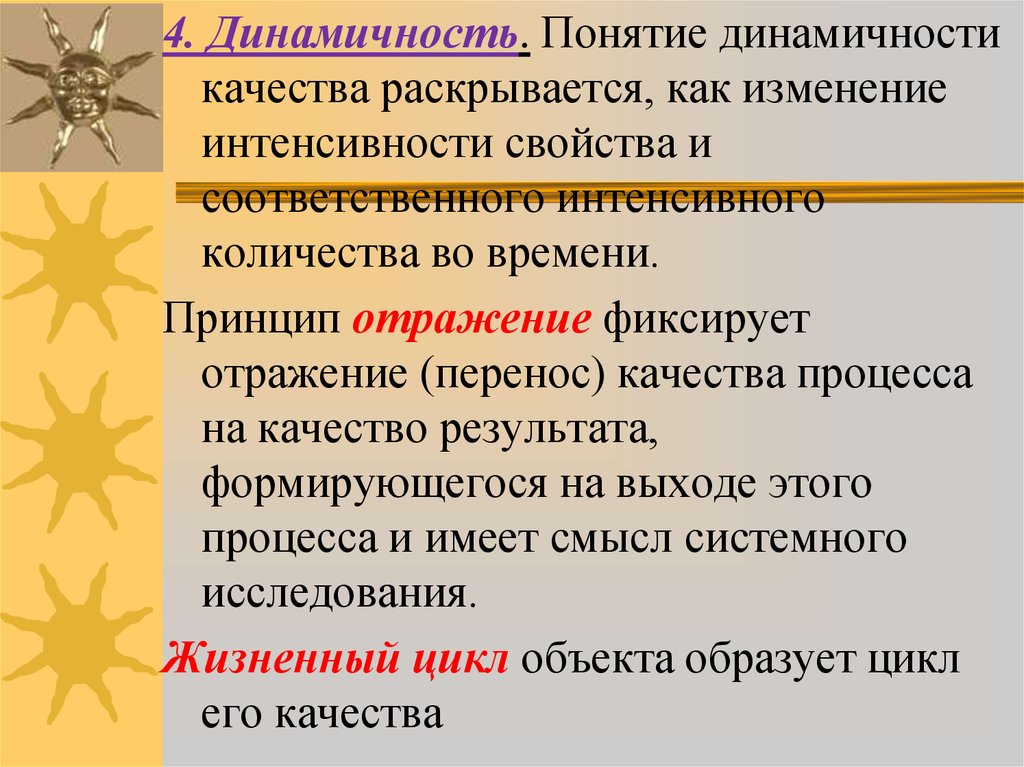 4. Динамичность. Понятие динамичности качества раскрывается, как изменение интенсивности свойства и соответственного интенсивного количества во времени.

Принцип отражение фиксирует отражение (перенос) качества процесса на качество результата, формирующегося на выходе этого процесса и имеет смысл системного исследования.

Жизненный цикл объекта образует цикл его качества